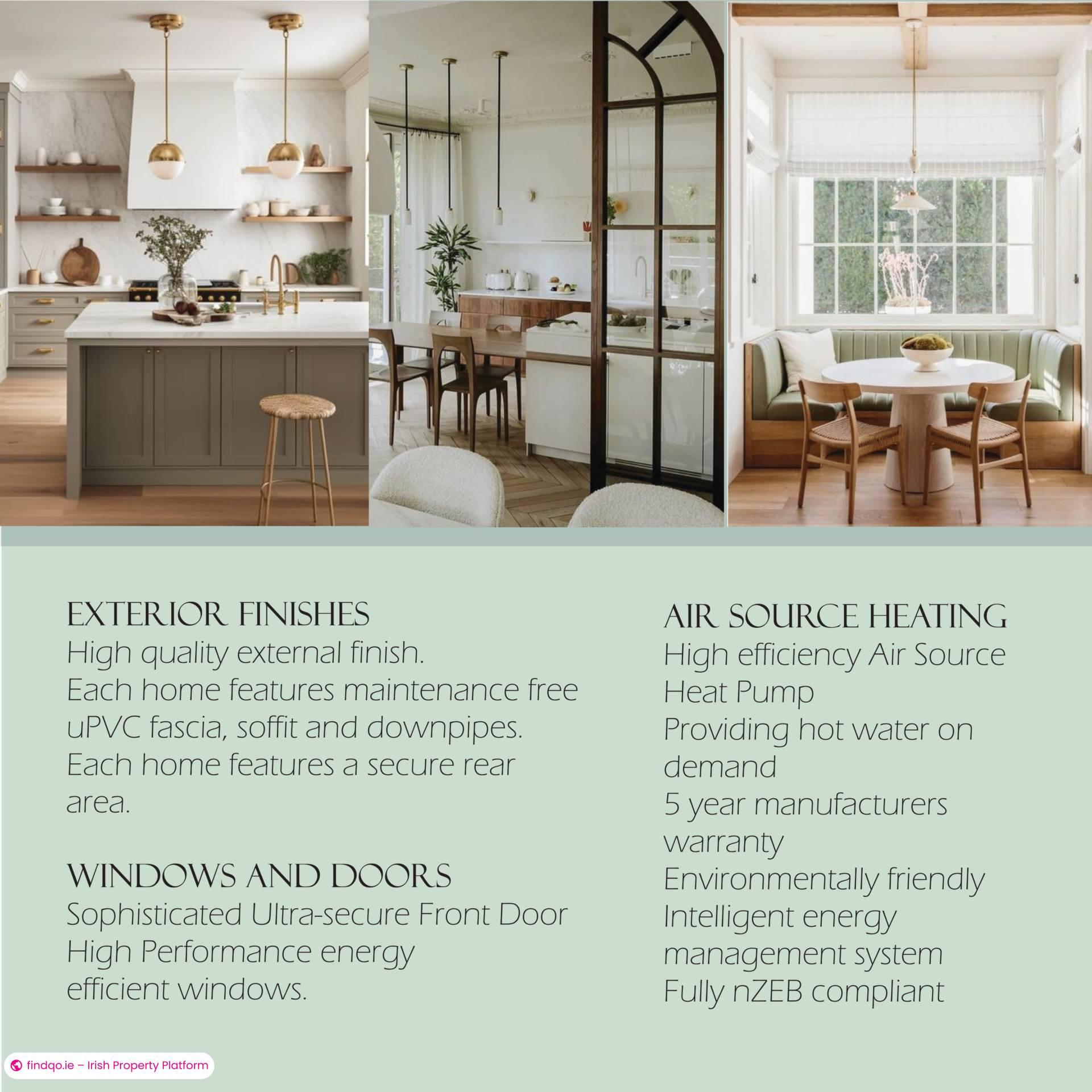 EXTERIOR FINISHES
High quality external finish.
Each home features maintenance free uPVC fascia, soffit and downpipes.
Each home features a secure rear area.

WINDOWS AND DOORS
Sophisticated Ultra-secure Front Door
High Performance energy efficient windows.

AIR SOURCE HEATING
High efficiency Air Source Heat Pump
Providing hot water on demand
5 year manufacturers warranty
Environmentally friendly
Intelligent energy management system
Fully nZEB compliant

findqo.ie – Irish Property Platform